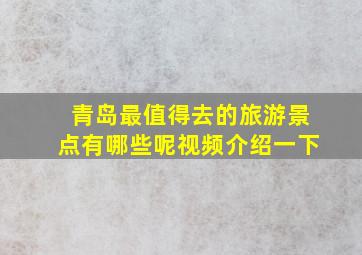 青岛最值得去的旅游景点有哪些呢视频介绍一下